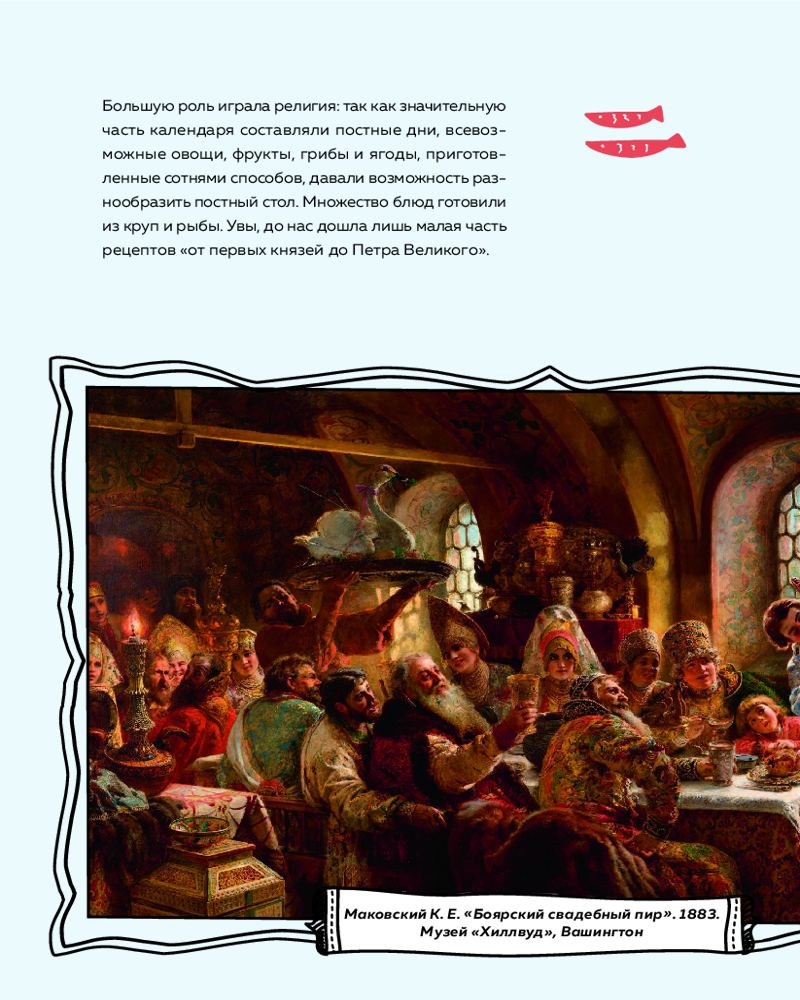 Большую роль играла религия: так как значительную часть календаря составляли постные дни, всевозможные овощи, фрукты, грибы и ягоды, приготовленные сотнями способов, давали возможность разнообразить постный стол. Множество блюд готовили из круп и рыбы. Увы, до нас дошла лишь малая часть рецептов «от первых князей до Петра Великого».

Маковский К. Е. «Боярский свадебный пир». 1883. Музей «Хиллвуд», Вашингтон